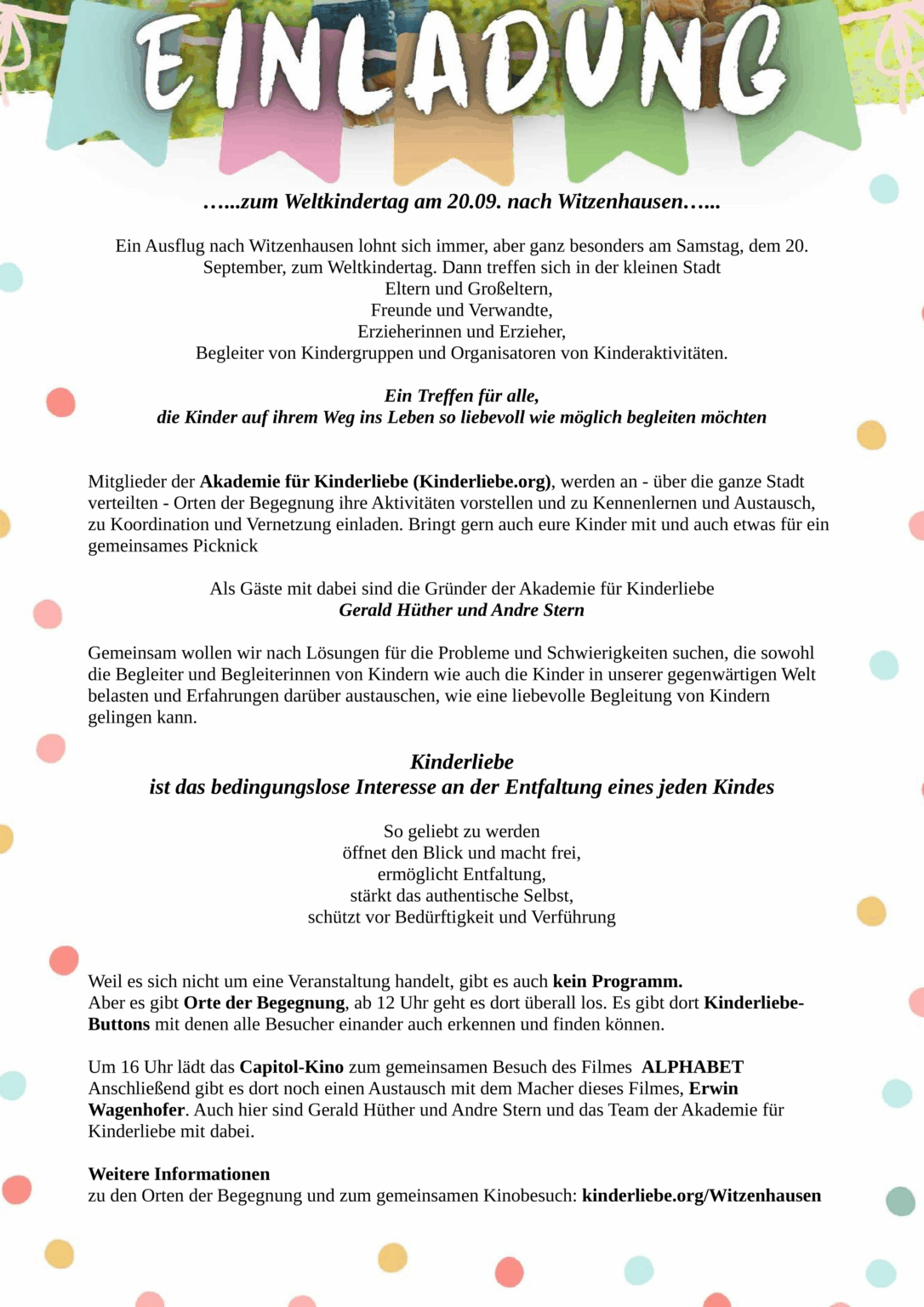 EINLADUNG

…...zum Weltkindertag am 20.09. nach Witzenhausen…...

Ein Ausflug nach Witzenhausen lohnt sich immer, aber ganz besonders am Samstag, dem 20. September, zum Weltkindertag. Dann treffen sich in der kleinen Stadt
Eltern und Großeltern,
Freunde und Verwandte,
Erzieherinnen und Erzieher,
Begleiter von Kindergruppen und Organisatoren von Kinderaktivitäten.

Ein Treffen für alle,
die Kinder auf ihrem Weg ins Leben so liebevoll wie möglich begleiten möchten

Mitglieder der Akademie für Kinderliebe (Kinderliebe.org), werden an - über die ganze Stadt verteilten - Orten der Begegnung ihre Aktivitäten vorstellen und zu Kennenlernen und Austausch, zu Koordination und Vernetzung einladen. Bringt gern auch eure Kinder mit und auch etwas für ein gemeinsames Picknick

Als Gäste mit dabei sind die Gründer der Akademie für Kinderliebe
Gerald Hüther und Andre Stern

Gemeinsam wollen wir nach Lösungen für die Probleme und Schwierigkeiten suchen, die sowohl die Begleiter und Begleiterinnen von Kindern wie auch die Kinder in unserer gegenwärtigen Welt belasten und Erfahrungen darüber austauschen, wie eine liebevolle Begleitung von Kindern gelingen kann.

Kinderliebe
ist das bedingungslose Interesse an der Entfaltung eines jeden Kindes

So geliebt zu werden
öffnet den Blick und macht frei,
ermöglicht Entfaltung,
stärkt das authentische Selbst,
schützt vor Bedürftigkeit und Verführung

Weil es sich nicht um eine Veranstaltung handelt, gibt es auch kein Programm.
Aber es gibt Orte der Begegnung, ab 12 Uhr geht es dort überall los. Es gibt dort Kinderliebe-Buttons mit denen alle Besucher einander auch erkennen und finden können.

Um 16 Uhr lädt das Capitol-Kino zum gemeinsamen Besuch des Filmes ALPHABET
Anschließend gibt es dort noch einen Austausch mit dem Macher dieses Filmes, Erwin Wagenhofer. Auch hier sind Gerald Hüther und Andre Stern und das Team der Akademie für Kinderliebe mit dabei.

Weitere Informationen
zu den Orten der Begegnung und zum gemeinsamen Kinobesuch: kinderliebe.org/Witzenhausen